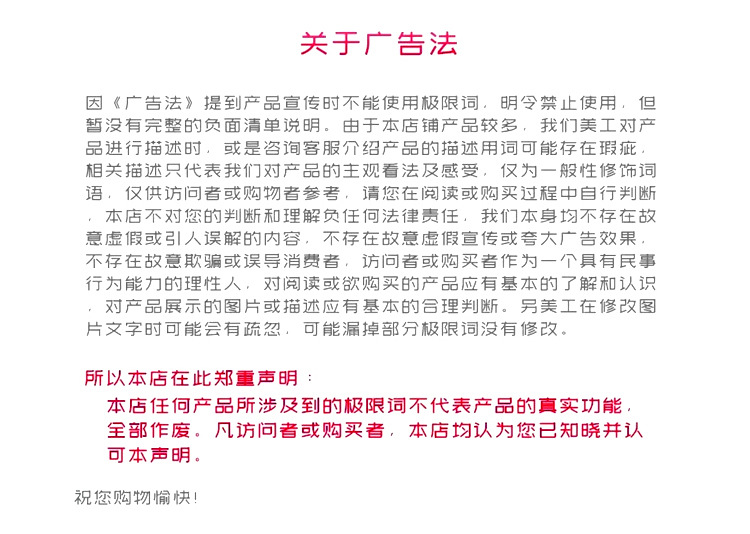 关于广告法

因《广告法》提到产品宣传时不能使用极限词，明令禁止使用，但暂没有完整的负面清单说明。由于本店铺产品较多，我们美工对产品进行描述时，或是咨询客服介绍产品的描述用词可能存在瑕疵，相关描述只代表我们对产品的主观看法及感受，仅为一般性修饰词语，仅供访问者或购物者参考，请您在阅读或购买过程中自行判断，本店不对您的判断和理解负任何法律责任，我们本身均不存在故意虚假或引人误解的内容，不存在故意虚假宣传或夸大广告效果，不存在故意欺骗或误导消费者，访问者或购买者作为一个具有民事行为能力的理性人，对阅读或欲购买的产品应有基本的了解和认识，对产品展示的图片或描述应有基本的合理判断。另美工在修改图片文字时可能会有疏忽，可能漏掉部分极限词没有修改。

所以本店在此郑重声明：

本店任何产品所涉及到的极限词不代表产品的真实功能，全部作废。凡访问者或购买者，本店均认为您已知晓并认可本声明。

祝您购物愉快！